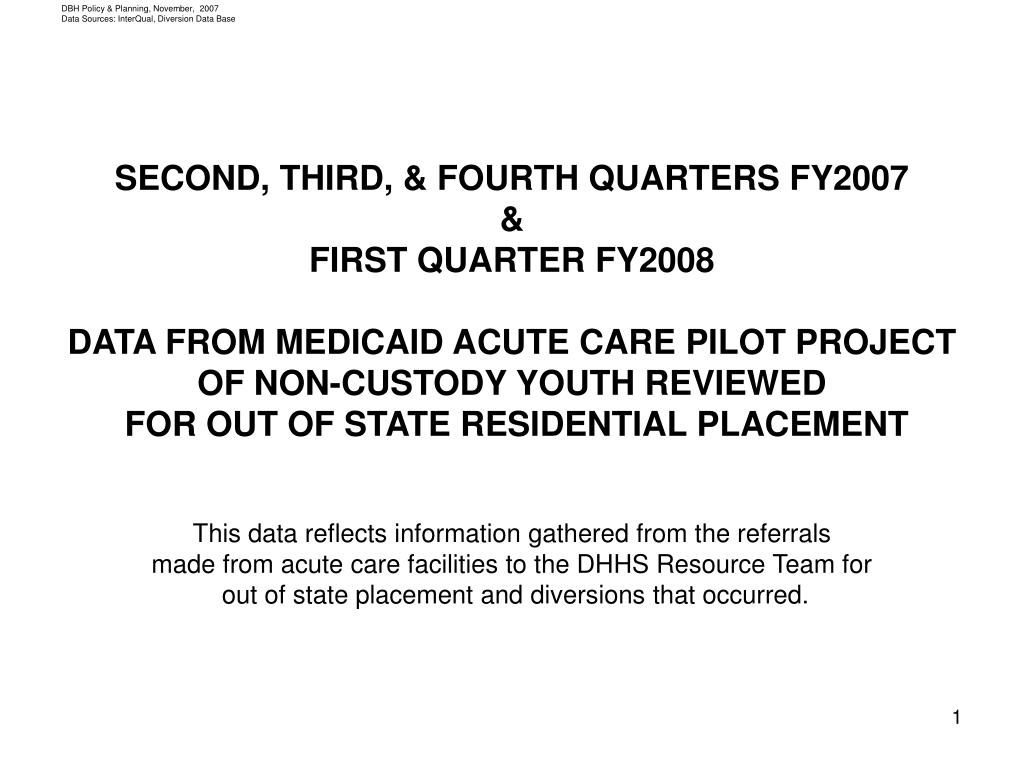 DBH Policy & Planning, November, 2007
Data Sources: InterQual, Diversion Data Base

SECOND, THIRD, & FOURTH QUARTERS FY2007
&
FIRST QUARTER FY2008

DATA FROM MEDICAID ACUTE CARE PILOT PROJECT OF NON-CUSTODY YOUTH REVIEWED FOR OUT OF STATE RESIDENTIAL PLACEMENT

This data reflects information gathered from the referrals made from acute care facilities to the DHHS Resource Team for out of state placement and diversions that occurred.

1